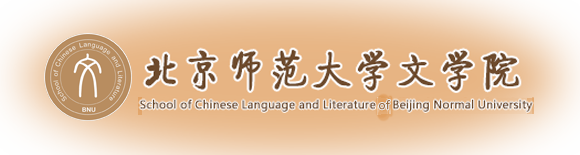 School of Chinese Language and Literature
BNU

北京师范大学文学院
School of Chinese Language and Literature of Beijing Normal University